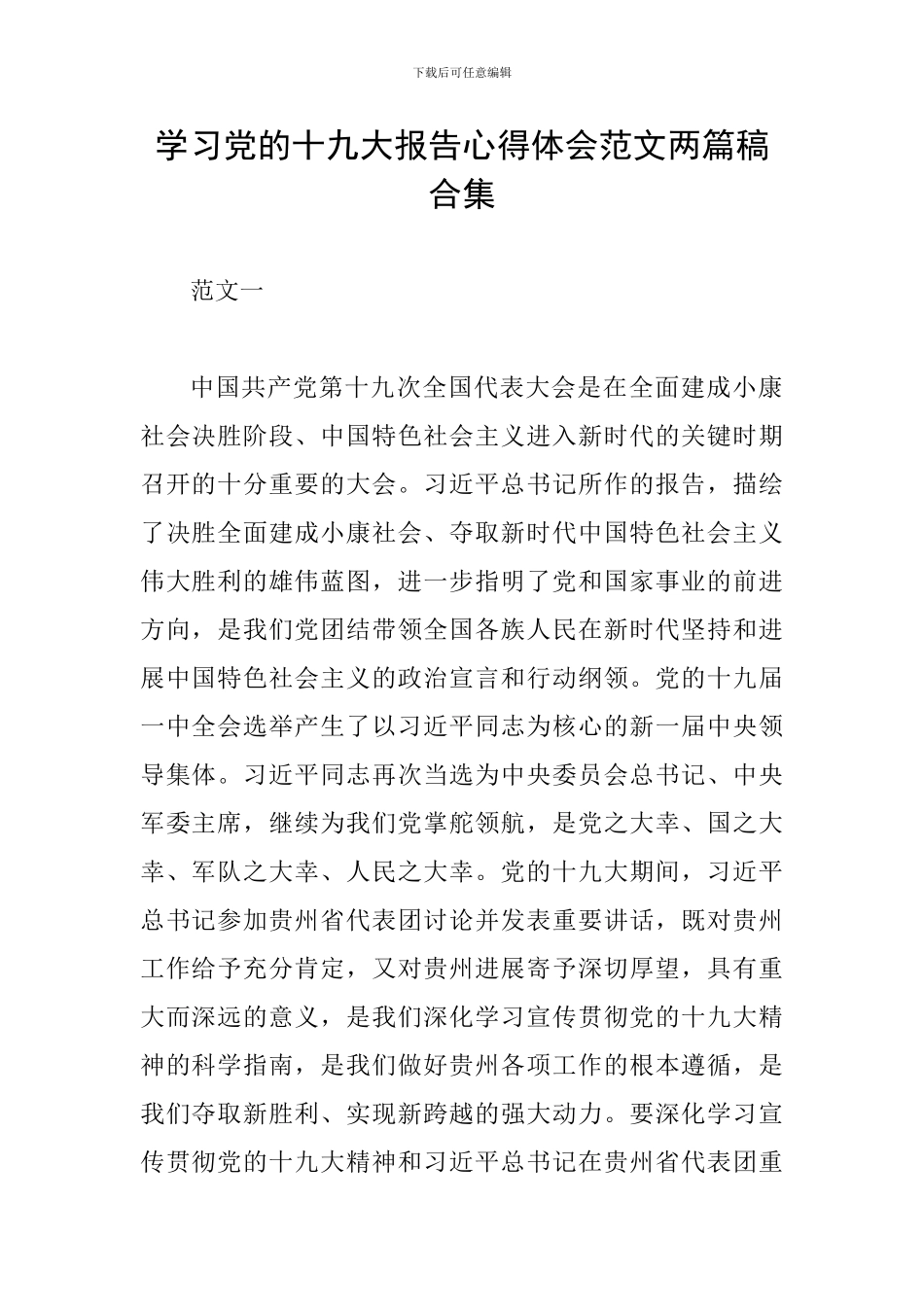 下载后可任意编辑

学习党的十九大报告心得体会范文两篇稿合集

范文一

中国共产党第十九次全国代表大会是在全面建成小康社会决胜阶段、中国特色社会主义进入新时代的关键时期召开的十分重要的大会。习近平总书记所作的报告，描绘了决胜全面建成小康社会、夺取新时代中国特色社会主义伟大胜利的雄伟蓝图，进一步指明了党和国家事业的前进方向，是我们党团结带领全国各族人民在新时代坚持和进展中国特色社会主义的政治宣言和行动纲领。党的十九届一中全会选举产生了以习近平同志为核心的新一届中央领导集体。习近平同志再次当选为中央委员会总书记、中央军委主席，继续为我们党掌舵领航，是党之大幸、国之大幸、军队之大幸、人民之大幸。党的十九大期间，习近平总书记参加贵州省代表团讨论并发表重要讲话，既对贵州工作给予充分肯定，又对贵州进展寄予深切厚望，具有重大而深远的意义，是我们深化学习宣传贯彻党的十九大精神的科学指南，是我们做好贵州各项工作的根本遵循，是我们夺取新胜利、实现新跨越的强大动力。要深化学习宣传贯彻党的十九大精神和习近平总书记在贵州省代表团重